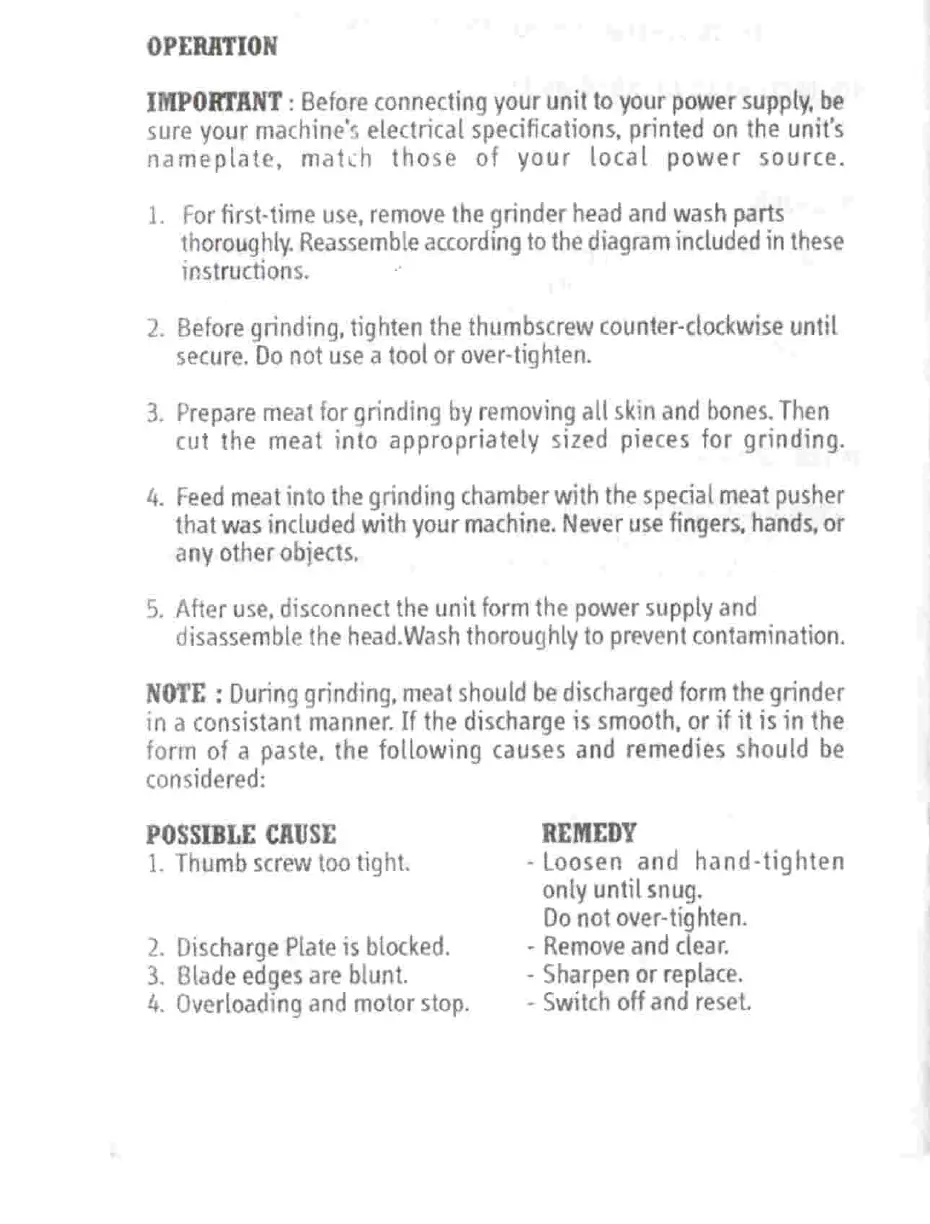 OPERATION

IMPORTANT : Before connecting your unit to your power supply, be sure your machine's electrical specifications, printed on the unit's nameplate, match those of your local power source.

1. For first-time use, remove the grinder head and wash parts thoroughly. Reassemble according to the diagram included in these instructions.

2. Before grinding, tighten the thumbscrew counter-clockwise until secure. Do not use a tool or over-tighten.

3. Prepare meat for grinding by removing all skin and bones. Then cut the meat into appropriately sized pieces for grinding.

4. Feed meat into the grinding chamber with the special meat pusher that was included with your machine. Never use fingers, hands, or any other objects.

5. After use, disconnect the unit form the power supply and disassemble the head.Wash thoroughly to prevent contamination.

NOTE : During grinding, meat should be discharged form the grinder in a consistant manner. If the discharge is smooth, or if it is in the form of a paste, the following causes and remedies should be considered:

| POSSIBLE CAUSE | REMEDY |
|---|---|
| 1. Thumb screw too tight. | - Loosen and hand-tighten only until snug. Do not over-tighten. |
| 2. Discharge Plate is blocked. | - Remove and clear. |
| 3. Blade edges are blunt. | - Sharpen or replace. |
| 4. Overloading and motor stop. | - Switch off and reset. |